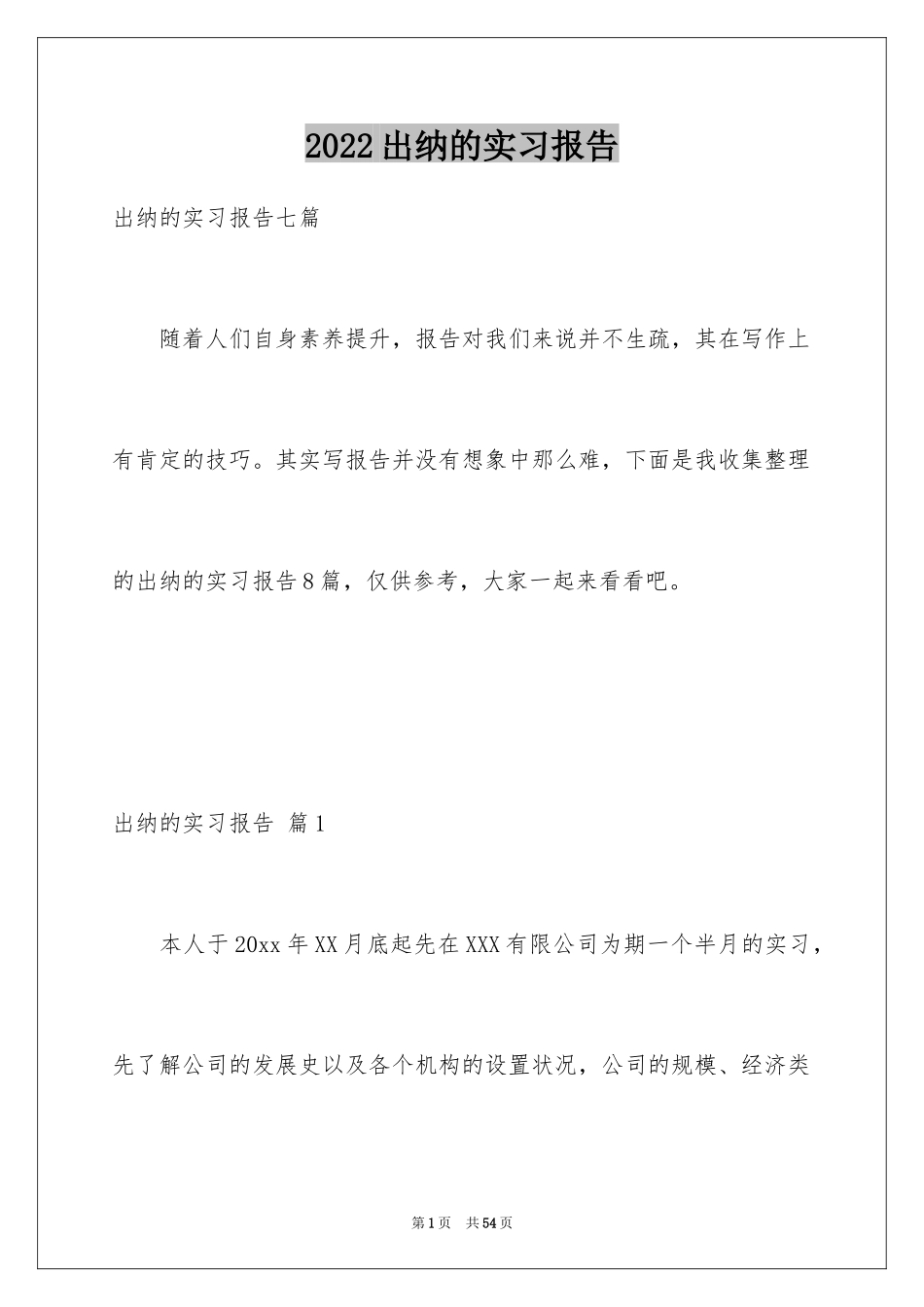 2022出纳的实习报告

出纳的实习报告七篇

随着人们自身素养提升，报告对我们来说并不生疏，其在写作上有肯定的技巧。其实写报告并没有想象中那么难，下面是我收集整理的出纳的实习报告8篇，仅供参考，大家一起来看看吧。

出纳的实习报告 篇1

本人于20xx年XX月底起先在XXX有限公司为期一个半月的实习，先了解公司的发展史以及各个机构的设置状况，公司的规模、经济类

第1页 共54页